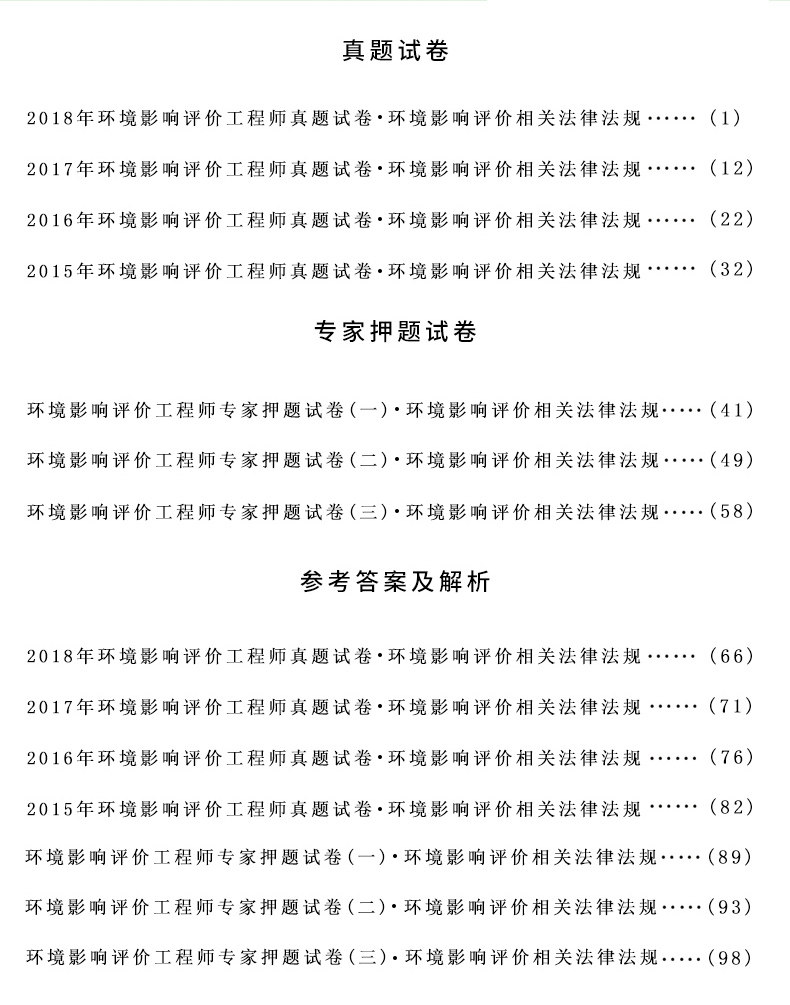 真题试卷

2018年环境影响评价工程师真题试卷·环境影响评价相关法律法规……（1）

2017年环境影响评价工程师真题试卷·环境影响评价相关法律法规……（12）

2016年环境影响评价工程师真题试卷·环境影响评价相关法律法规……（22）

2015年环境影响评价工程师真题试卷·环境影响评价相关法律法规……（32）

专家押题试卷

环境影响评价工程师专家押题试卷（一）·环境影响评价相关法律法规……（41）

环境影响评价工程师专家押题试卷（二）·环境影响评价相关法律法规……（49）

环境影响评价工程师专家押题试卷（三）·环境影响评价相关法律法规……（58）

参考答案及解析

2018年环境影响评价工程师真题试卷·环境影响评价相关法律法规……（66）

2017年环境影响评价工程师真题试卷·环境影响评价相关法律法规……（71）

2016年环境影响评价工程师真题试卷·环境影响评价相关法律法规……（76）

2015年环境影响评价工程师真题试卷·环境影响评价相关法律法规……（82）

环境影响评价工程师专家押题试卷（一）·环境影响评价相关法律法规……（89）

环境影响评价工程师专家押题试卷（二）·环境影响评价相关法律法规……（93）

环境影响评价工程师专家押题试卷（三）·环境影响评价相关法律法规……（98）